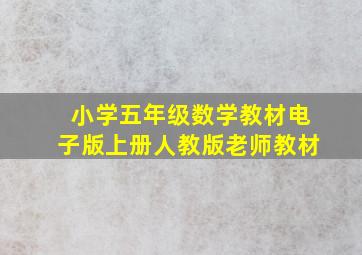 小学五年级数学教材电子版上册人教版老师教材